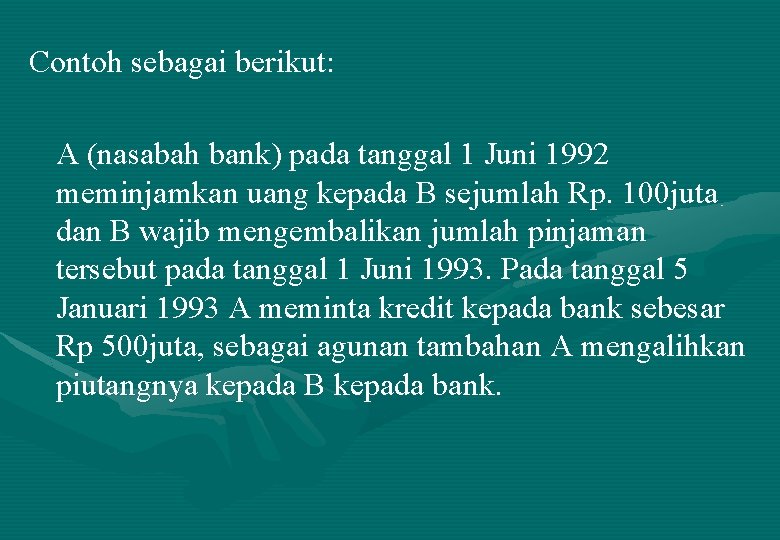 Contoh sebagai berikut:

A (nasabah bank) pada tanggal 1 Juni 1992 meminjamkan uang kepada B sejumlah Rp. 100juta, dan B wajib mengembalikan jumlah pinjaman tersebut pada tanggal 1 Juni 1993. Pada tanggal 5 Januari 1993 A meminta kredit kepada bank sebesar Rp 500juta, sebagai agunan tambahan A mengalihkan piutangnya kepada B kepada bank.